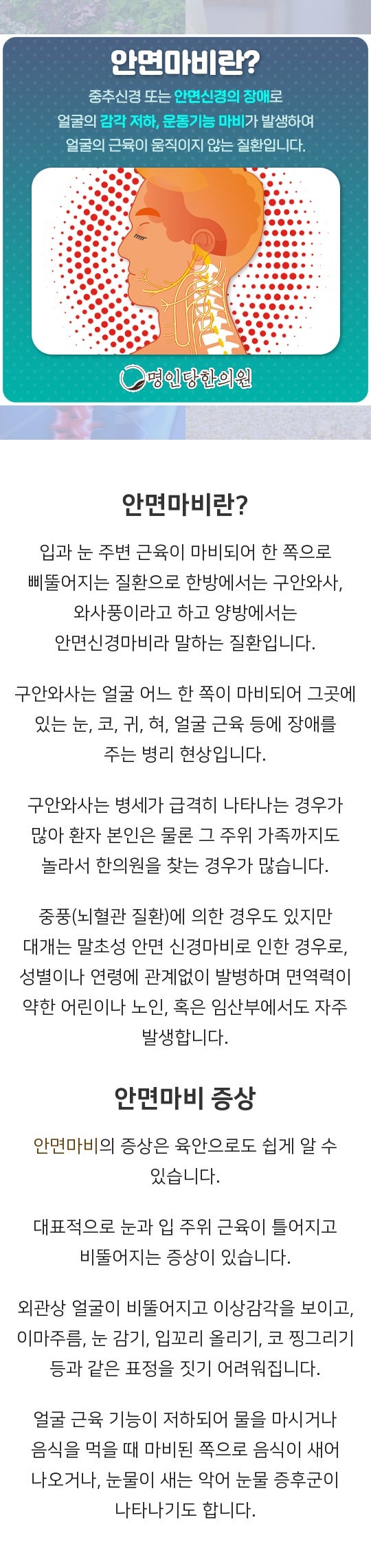 안면마비란?

중추신경 또는 안면신경의 장애로 얼굴의 감각 저하, 운동기능 마비가 발생하여 얼굴의 근육이 움직이지 않는 질환입니다.

명인당한의원

안면마비란?

입과 눈 주변 근육이 마비되어 한 쪽으로 삐뚤어지는 질환으로 한방에서는 구안와사, 와사풍이라고 하고 양방에서는 안면신경마비라 말하는 질환입니다.

구안와사는 얼굴 어느 한 쪽이 마비되어 그곳에 있는 눈, 코, 귀, 혀, 얼굴 근육 등에 장애를 주는 병리 현상입니다.

구안와사는 병세가 급격히 나타나는 경우가 많아 환자 본인은 물론 그 주위 가족까지도 놀라서 한의원을 찾는 경우가 많습니다.

중풍(뇌혈관 질환)에 의한 경우도 있지만 대개는 말초성 안면 신경마비로 인한 경우로, 성별이나 연령에 관계없이 발병하며 면역력이 약한 어린이나 노인, 혹은 임산부에서도 자주 발생합니다.

안면마비 증상

안면마비의 증상은 육안으로도 쉽게 알 수 있습니다.

대표적으로 눈과 입 주위 근육이 틀어지고 비뚤어지는 증상이 있습니다.

외관상 얼굴이 비뚤어지고 이상감각을 보이고, 이마주름, 눈 감기, 입꼬리 올리기, 코 찡그리기 등과 같은 표정을 짓기 어려워집니다.

얼굴 근육 기능이 저하되어 물을 마시거나 음식을 먹을 때 마비된 쪽으로 음식이 새어 나오거나, 눈물이 새는 악어 눈물 증후군이 나타나기도 합니다.